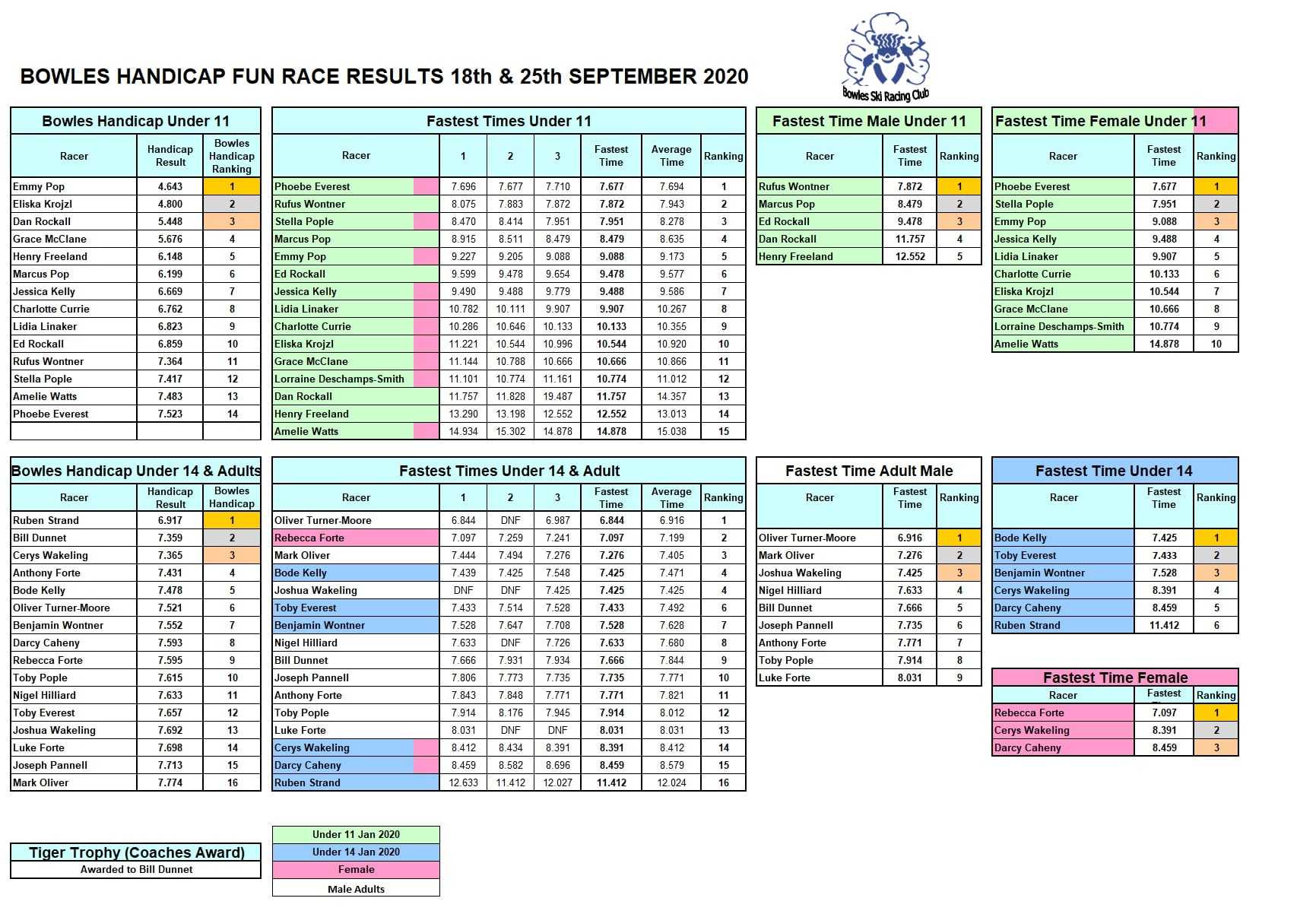 BOWLES HANDICAP FUN RACE RESULTS 18th & 25th SEPTEMBER 2020

Bowles Ski Racing Club

Bowles Handicap Under 11

| Racer | Handicap Result | Bowles Handicap Ranking |
|---|---|---|
| Emmy Pop | 4.643 | 1 |
| Eliska Krojzl | 4.800 | 2 |
| Dan Rockall | 5.448 | 3 |
| Grace McClane | 5.676 | 4 |
| Henry Freeland | 6.148 | 5 |
| Marcus Pop | 6.199 | 6 |
| Jessica Kelly | 6.669 | 7 |
| Charlotte Currie | 6.762 | 8 |
| Lidia Linaker | 6.823 | 9 |
| Ed Rockall | 6.859 | 10 |
| Rufus Wontner | 7.364 | 11 |
| Stella Pople | 7.417 | 12 |
| Amelie Watts | 7.483 | 13 |
| Phoebe Everest | 7.523 | 14 |

Fastest Times Under 11

| Racer | 1 | 2 | 3 | Fastest Time | Average Time | Ranking |
|---|---|---|---|---|---|---|
| Phoebe Everest | 7.696 | 7.677 | 7.710 | 7.677 | 7.694 | 1 |
| Rufus Wontner | 8.075 | 7.883 | 7.872 | 7.872 | 7.943 | 2 |
| Stella Pople | 8.470 | 8.414 | 7.951 | 7.951 | 8.278 | 3 |
| Marcus Pop | 8.915 | 8.511 | 8.479 | 8.479 | 8.635 | 4 |
| Emmy Pop | 9.227 | 9.205 | 9.088 | 9.088 | 9.173 | 5 |
| Ed Rockall | 9.599 | 9.478 | 9.654 | 9.478 | 9.577 | 6 |
| Jessica Kelly | 9.490 | 9.488 | 9.779 | 9.488 | 9.586 | 7 |
| Lidia Linaker | 10.782 | 10.111 | 9.907 | 9.907 | 10.267 | 8 |
| Charlotte Currie | 10.286 | 10.646 | 10.133 | 10.133 | 10.355 | 9 |
| Eliska Krojzl | 11.221 | 10.544 | 10.996 | 10.544 | 10.920 | 10 |
| Grace McClane | 11.144 | 10.788 | 10.666 | 10.666 | 10.866 | 11 |
| Lorraine Deschamps-Smith | 11.101 | 10.774 | 11.161 | 10.774 | 11.012 | 12 |
| Dan Rockall | 11.757 | 11.828 | 19.487 | 11.757 | 14.357 | 13 |
| Henry Freeland | 13.290 | 13.198 | 12.552 | 12.552 | 13.013 | 14 |
| Amelie Watts | 14.934 | 15.302 | 14.878 | 14.878 | 15.038 | 15 |

Fastest Time Male Under 11

| Racer | Fastest Time | Ranking |
|---|---|---|
| Rufus Wontner | 7.872 | 1 |
| Marcus Pop | 8.479 | 2 |
| Ed Rockall | 9.478 | 3 |
| Dan Rockall | 11.757 | 4 |
| Henry Freeland | 12.552 | 5 |

Fastest Time Female Under 11

| Racer | Fastest Time | Ranking |
|---|---|---|
| Phoebe Everest | 7.677 | 1 |
| Stella Pople | 7.951 | 2 |
| Emmy Pop | 9.088 | 3 |
| Jessica Kelly | 9.488 | 4 |
| Lidia Linaker | 9.907 | 5 |
| Charlotte Currie | 10.133 | 6 |
| Eliska Krojzl | 10.544 | 7 |
| Grace McClane | 10.666 | 8 |
| Lorraine Deschamps-Smith | 10.774 | 9 |
| Amelie Watts | 14.878 | 10 |

Bowles Handicap Under 14 & Adults

| Racer | Handicap Result | Bowles Handicap |
|---|---|---|
| Ruben Strand | 6.917 | 1 |
| Bill Dunnet | 7.359 | 2 |
| Cerys Wakeling | 7.365 | 3 |
| Anthony Forte | 7.431 | 4 |
| Bode Kelly | 7.478 | 5 |
| Oliver Turner-Moore | 7.521 | 6 |
| Benjamin Wontner | 7.552 | 7 |
| Darcy Caheny | 7.593 | 8 |
| Rebecca Forte | 7.595 | 9 |
| Toby Pople | 7.615 | 10 |
| Nigel Hilliard | 7.633 | 11 |
| Toby Everest | 7.657 | 12 |
| Joshua Wakeling | 7.692 | 13 |
| Luke Forte | 7.698 | 14 |
| Joseph Pannell | 7.713 | 15 |
| Mark Oliver | 7.774 | 16 |

Fastest Times Under 14 & Adult

| Racer | 1 | 2 | 3 | Fastest Time | Average Time | Ranking |
|---|---|---|---|---|---|---|
| Oliver Turner-Moore | 6.844 | DNF | 6.987 | 6.844 | 6.916 | 1 |
| Rebecca Forte | 7.097 | 7.259 | 7.241 | 7.097 | 7.199 | 2 |
| Mark Oliver | 7.444 | 7.494 | 7.276 | 7.276 | 7.405 | 3 |
| Bode Kelly | 7.439 | 7.425 | 7.548 | 7.425 | 7.471 | 4 |
| Joshua Wakeling | DNF | DNF | 7.425 | 7.425 | 7.425 | 4 |
| Toby Everest | 7.433 | 7.514 | 7.528 | 7.433 | 7.492 | 6 |
| Benjamin Wontner | 7.528 | 7.647 | 7.708 | 7.528 | 7.628 | 7 |
| Nigel Hilliard | 7.633 | DNF | 7.726 | 7.633 | 7.680 | 8 |
| Bill Dunnet | 7.666 | 7.931 | 7.934 | 7.666 | 7.844 | 9 |
| Joseph Pannell | 7.806 | 7.773 | 7.735 | 7.735 | 7.771 | 10 |
| Anthony Forte | 7.843 | 7.848 | 7.771 | 7.771 | 7.821 | 11 |
| Toby Pople | 7.914 | 8.176 | 7.945 | 7.914 | 8.012 | 12 |
| Luke Forte | 8.031 | DNF | DNF | 8.031 | 8.031 | 13 |
| Cerys Wakeling | 8.412 | 8.434 | 8.391 | 8.391 | 8.412 | 14 |
| Darcy Caheny | 8.459 | 8.582 | 8.696 | 8.459 | 8.579 | 15 |
| Ruben Strand | 12.633 | 11.412 | 12.027 | 11.412 | 12.024 | 16 |

Fastest Time Adult Male

| Racer | Fastest Time | Ranking |
|---|---|---|
| Oliver Turner-Moore | 6.916 | 1 |
| Mark Oliver | 7.276 | 2 |
| Joshua Wakeling | 7.425 | 3 |
| Nigel Hilliard | 7.633 | 4 |
| Bill Dunnet | 7.666 | 5 |
| Joseph Pannell | 7.735 | 6 |
| Anthony Forte | 7.771 | 7 |
| Toby Pople | 7.914 | 8 |
| Luke Forte | 8.031 | 9 |

Fastest Time Under 14

| Racer | Fastest Time | Ranking |
|---|---|---|
| Bode Kelly | 7.425 | 1 |
| Toby Everest | 7.433 | 2 |
| Benjamin Wontner | 7.528 | 3 |
| Cerys Wakeling | 8.391 | 4 |
| Darcy Caheny | 8.459 | 5 |
| Ruben Strand | 11.412 | 6 |

Fastest Time Female

| Racer | Fastest | Ranking |
|---|---|---|
| Rebecca Forte | 7.097 | 1 |
| Cerys Wakeling | 8.391 | 2 |
| Darcy Caheny | 8.459 | 3 |

Tiger Trophy (Coaches Award)
Awarded to Bill Dunnet

Under 11 Jan 2020
Under 14 Jan 2020
Female
Male Adults